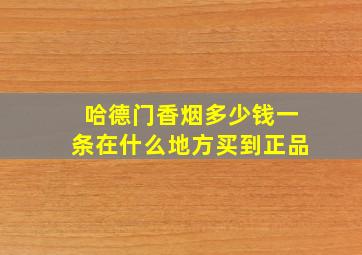 哈德门香烟多少钱一条在什么地方买到正品